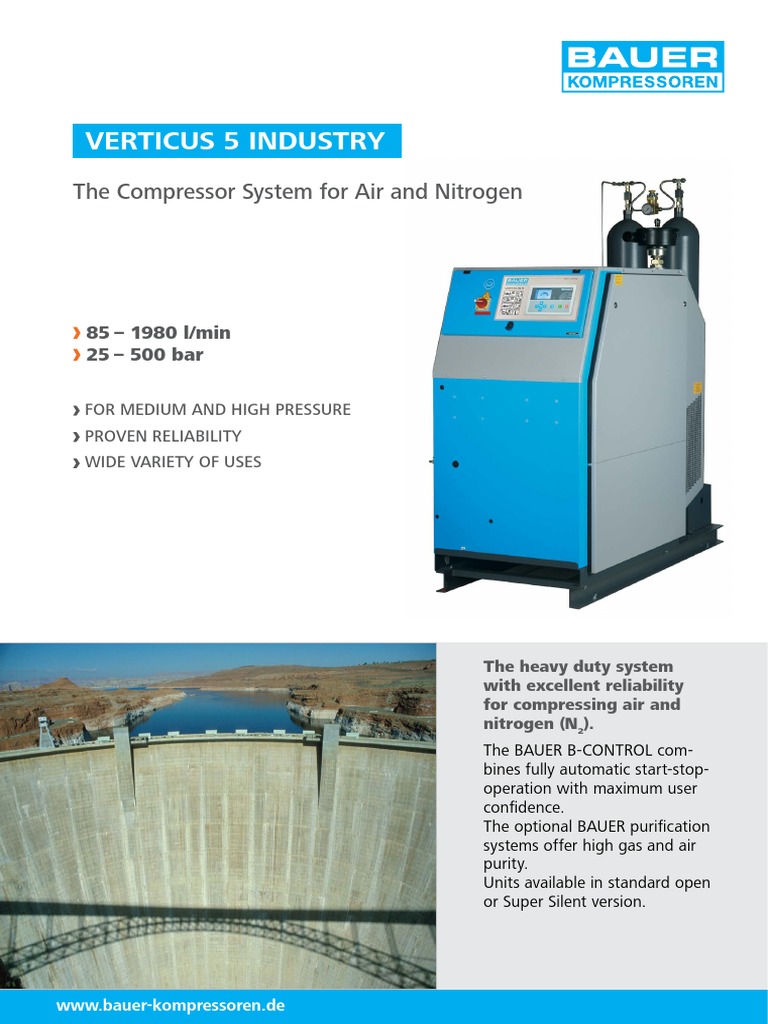 BAUER
KOMPRESSOREN

VERTICUS 5 INDUSTRY

The Compressor System for Air and Nitrogen

› 85 – 1980 l/min
› 25 – 500 bar

› FOR MEDIUM AND HIGH PRESSURE
› PROVEN RELIABILITY
› WIDE VARIETY OF USES

The heavy duty system with excellent reliability for compressing air and nitrogen ($N_2$).

The BAUER B-CONTROL combines fully automatic start-stop-operation with maximum user confidence.
The optional BAUER purification systems offer high gas and air purity.
Units available in standard open or Super Silent version.

www.bauer-kompressoren.de